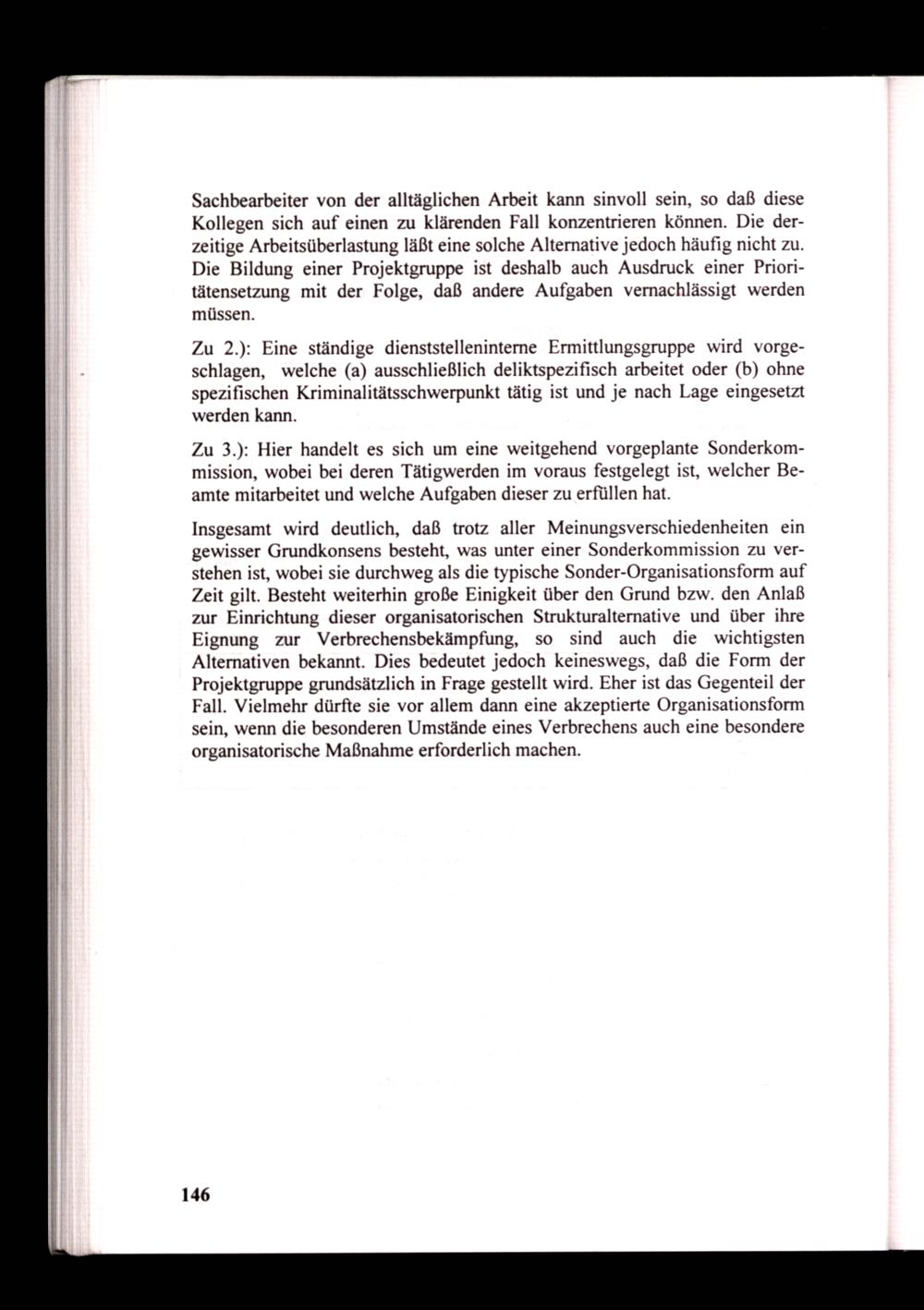 Sachbearbeiter von der alltäglichen Arbeit kann sinvoll sein, so daß diese Kollegen sich auf einen zu klärenden Fall konzentrieren können. Die derzeitige Arbeitsüberlastung läßt eine solche Alternative jedoch häufig nicht zu. Die Bildung einer Projektgruppe ist deshalb auch Ausdruck einer Prioritätensetzung mit der Folge, daß andere Aufgaben vernachlässigt werden müssen.

Zu 2.): Eine ständige dienststelleninterne Ermittlungsgruppe wird vorgeschlagen, welche (a) ausschließlich deliktspezifisch arbeitet oder (b) ohne spezifischen Kriminalitätsschwerpunkt tätig ist und je nach Lage eingesetzt werden kann.

Zu 3.): Hier handelt es sich um eine weitgehend vorgeplante Sonderkommission, wobei bei deren Tätigwerden im voraus festgelegt ist, welcher Beamte mitarbeitet und welche Aufgaben dieser zu erfüllen hat.

Insgesamt wird deutlich, daß trotz aller Meinungsverschiedenheiten ein gewisser Grundkonsens besteht, was unter einer Sonderkommission zu verstehen ist, wobei sie durchweg als die typische Sonder-Organisationsform auf Zeit gilt. Besteht weiterhin große Einigkeit über den Grund bzw. den Anlaß zur Einrichtung dieser organisatorischen Strukturalternative und über ihre Eignung zur Verbrechensbekämpfung, so sind auch die wichtigsten Alternativen bekannt. Dies bedeutet jedoch keineswegs, daß die Form der Projektgruppe grundsätzlich in Frage gestellt wird. Eher ist das Gegenteil der Fall. Vielmehr dürfte sie vor allem dann eine akzeptierte Organisationsform sein, wenn die besonderen Umstände eines Verbrechens auch eine besondere organisatorische Maßnahme erforderlich machen.

146